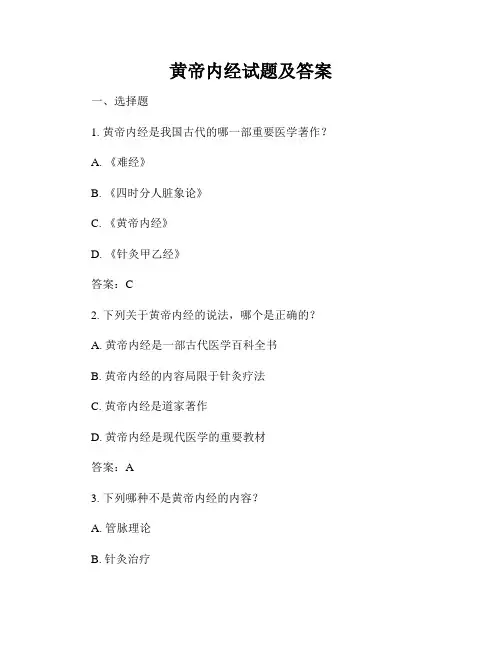 黄帝内经试题及答案

一、选择题

1. 黄帝内经是我国古代的哪一部重要医学著作？

A. 《难经》

B. 《四时分人脏象论》

C. 《黄帝内经》

D. 《针灸甲乙经》

答案：C

2. 下列关于黄帝内经的说法，哪个是正确的？

A. 黄帝内经是一部古代医学百科全书

B. 黄帝内经的内容局限于针灸疗法

C. 黄帝内经是道家著作

D. 黄帝内经是现代医学的重要教材

答案：A

3. 下列哪种不是黄帝内经的内容？

A. 管脉理论

B. 针灸治疗